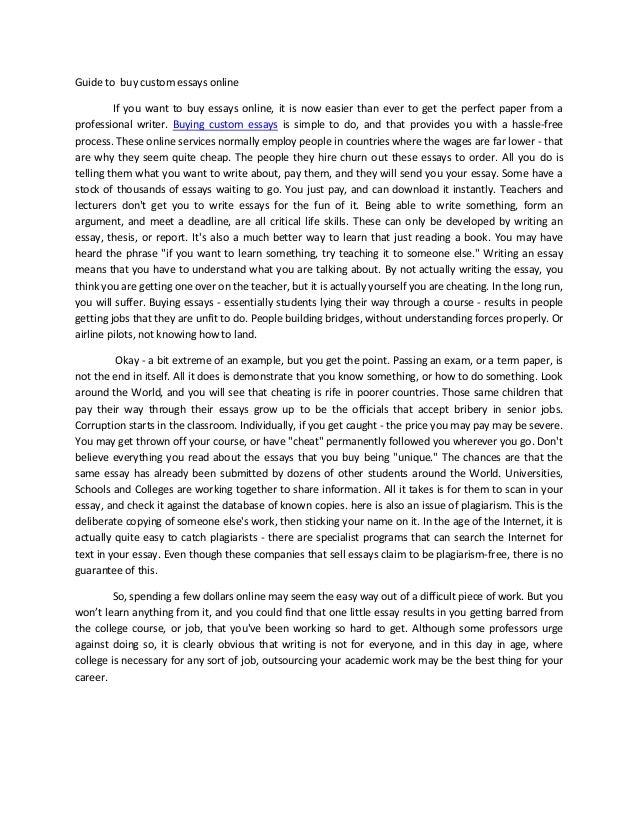 Guide to buy custom essays online

If you want to buy essays online, it is now easier than ever to get the perfect paper from a professional writer. Buying custom essays is simple to do, and that provides you with a hassle-free process. These online services normally employ people in countries where the wages are far lower - that are why they seem quite cheap. The people they hire churn out these essays to order. All you do is telling them what you want to write about, pay them, and they will send you your essay. Some have a stock of thousands of essays waiting to go. You just pay, and can download it instantly. Teachers and lecturers don't get you to write essays for the fun of it. Being able to write something, form an argument, and meet a deadline, are all critical life skills. These can only be developed by writing an essay, thesis, or report. It's also a much better way to learn that just reading a book. You may have heard the phrase "if you want to learn something, try teaching it to someone else." Writing an essay means that you have to understand what you are talking about. By not actually writing the essay, you think you are getting one over on the teacher, but it is actually yourself you are cheating. In the long run, you will suffer. Buying essays - essentially students lying their way through a course - results in people getting jobs that they are unfit to do. People building bridges, without understanding forces properly. Or airline pilots, not knowing how to land.

Okay - a bit extreme of an example, but you get the point. Passing an exam, or a term paper, is not the end in itself. All it does is demonstrate that you know something, or how to do something. Look around the World, and you will see that cheating is rife in poorer countries. Those same children that pay their way through their essays grow up to be the officials that accept bribery in senior jobs. Corruption starts in the classroom. Individually, if you get caught - the price you may pay may be severe. You may get thrown off your course, or have "cheat" permanently followed you wherever you go. Don't believe everything you read about the essays that you buy being "unique." The chances are that the same essay has already been submitted by dozens of other students around the World. Universities, Schools and Colleges are working together to share information. All it takes is for them to scan in your essay, and check it against the database of known copies. here is also an issue of plagiarism. This is the deliberate copying of someone else's work, then sticking your name on it. In the age of the Internet, it is actually quite easy to catch plagiarists - there are specialist programs that can search the Internet for text in your essay. Even though these companies that sell essays claim to be plagiarism-free, there is no guarantee of this.

So, spending a few dollars online may seem the easy way out of a difficult piece of work. But you won't learn anything from it, and you could find that one little essay results in you getting barred from the college course, or job, that you've been working so hard to get. Although some professors urge against doing so, it is clearly obvious that writing is not for everyone, and in this day in age, where college is necessary for any sort of job, outsourcing your academic work may be the best thing for your career.